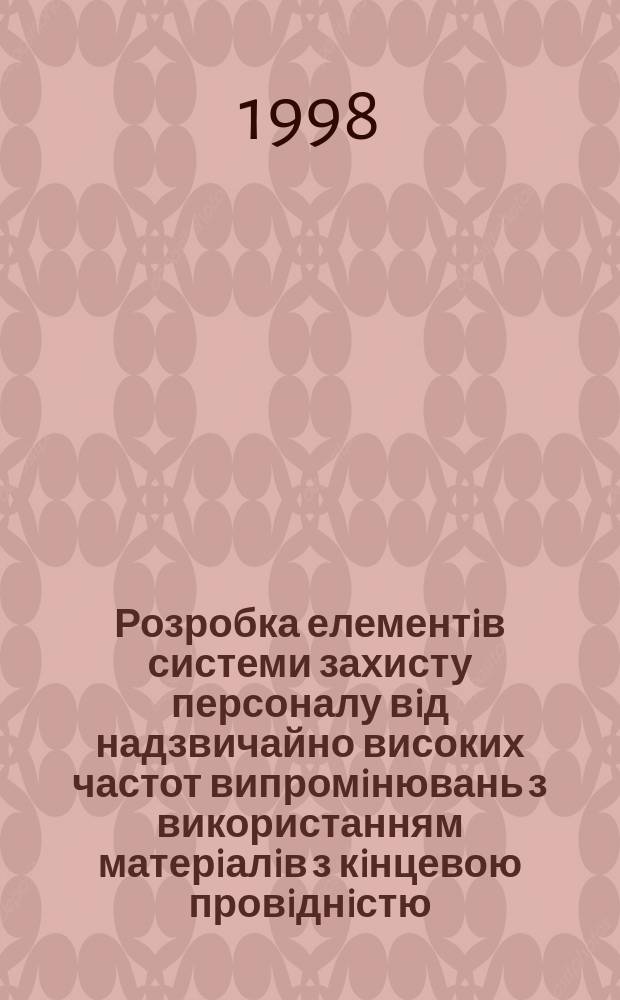 1998

Розробка елементів системи захисту персоналу від надзвичайно високих частот випромінювань з використанням матеріалів з кінцевою провідністю